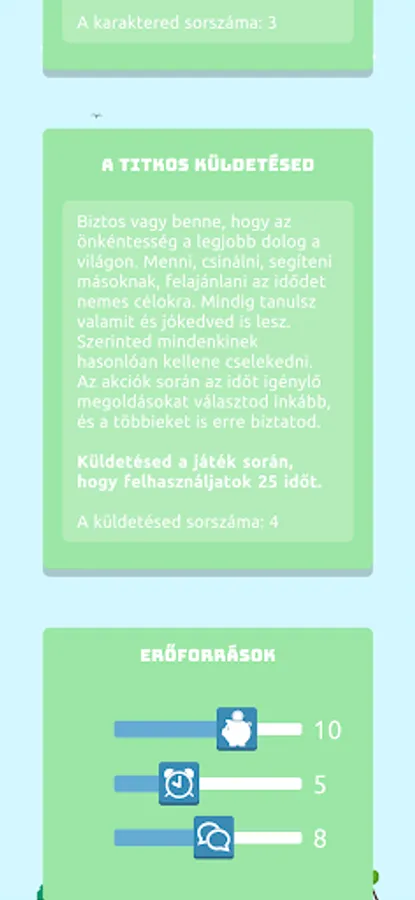 A karaktered sorszáma: 3

A TITKOS KÜLDETÉSED

Biztos vagy benne, hogy az önkéntesség a legjobb dolog a világon. Menni, csinálni, segíteni másoknak, felajánlani az idődet nemes célokra. Mindig tanulsz valamit és jókedved is lesz. Szerinted mindenkinek hasonlóan kellene cselekedni. Az akciók során az időt igénylő megoldásokat választod inkább, és a többieket is erre biztatod.

Küldetésed a játék során, hogy felhasználjatok 25 időt.

A küldetésed sorszáma: 4

ERŐFORRÁSOK

10

5

8